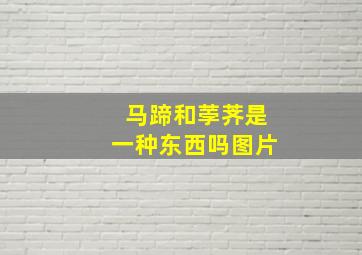 马蹄和荸荠是
一种东西吗图片